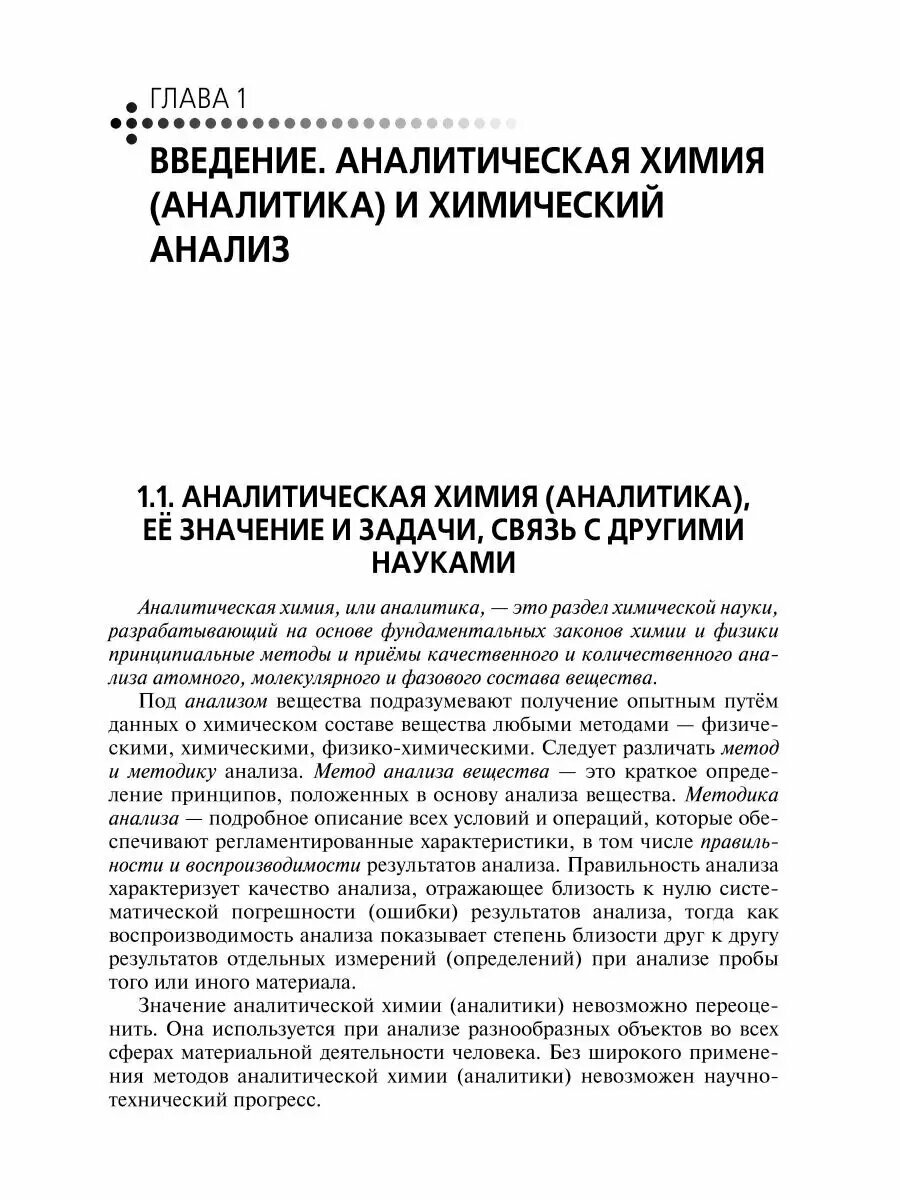 ГЛАВА 1

ВВЕДЕНИЕ. АНАЛИТИЧЕСКАЯ ХИМИЯ (АНАЛИТИКА) И ХИМИЧЕСКИЙ АНАЛИЗ

1.1. АНАЛИТИЧЕСКАЯ ХИМИЯ (АНАЛИТИКА), ЕЁ ЗНАЧЕНИЕ И ЗАДАЧИ, СВЯЗЬ С ДРУГИМИ НАУКАМИ

Аналитическая химия, или аналитика, — это раздел химической науки, разрабатывающий на основе фундаментальных законов химии и физики принципиальные методы и приёмы качественного и количественного анализа атомного, молекулярного и фазового состава вещества.

Под анализом вещества подразумевают получение опытным путём данных о химическом составе вещества любыми методами — физическими, химическими, физико-химическими. Следует различать метод и методику анализа. Метод анализа вещества — это краткое определение принципов, положенных в основу анализа вещества. Методика анализа — подробное описание всех условий и операций, которые обеспечивают регламентированные характеристики, в том числе правильности и воспроизводимости результатов анализа. Правильность анализа характеризует качество анализа, отражающее близость к нулю систематической погрешности (ошибки) результатов анализа, тогда как воспроизводимость анализа показывает степень близости друг к другу результатов отдельных измерений (определений) при анализе пробы того или иного материала.

Значение аналитической химии (аналитики) невозможно переоценить. Она используется при анализе разнообразных объектов во всех сферах материальной деятельности человека. Без широкого применения методов аналитической химии (аналитики) невозможен научно-технический прогресс.